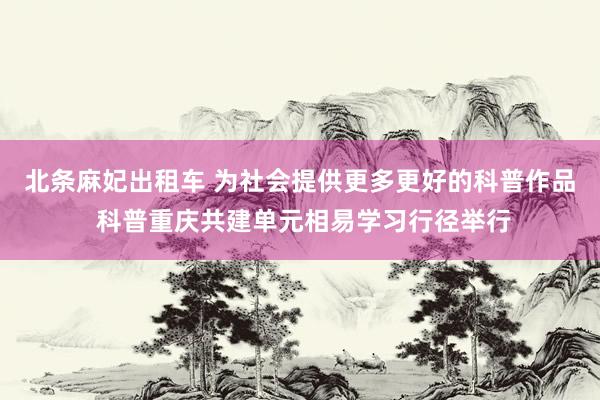 北条麻妃出租车 为社会提供更多更好的科普作品 科普重庆共建单元相易学习行径举行